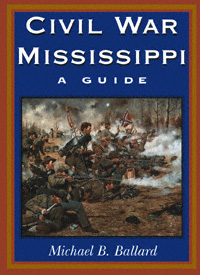 CIVIL WAR MISSISSIPPI

A GUIDE

Michael B. Ballard